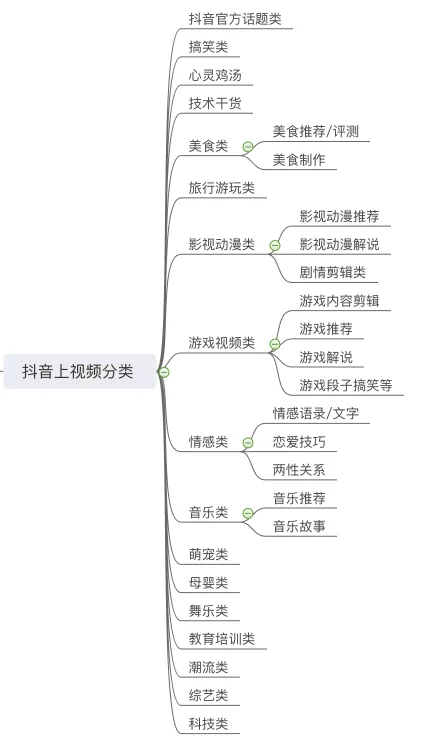 抖音上视频分类

抖音官方话题类
搞笑类
心灵鸡汤
技术干货
美食类
美食推荐/评测
美食制作
旅行游玩类
影视动漫类
影视动漫推荐
影视动漫解说
剧情剪辑类
游戏视频类
游戏内容剪辑
游戏推荐
游戏解说
游戏段子搞笑等
情感类
情感语录/文字
恋爱技巧
两性关系
音乐类
音乐推荐
音乐故事
萌宠类
母婴类
舞乐类
教育培训类
潮流类
综艺类
科技类